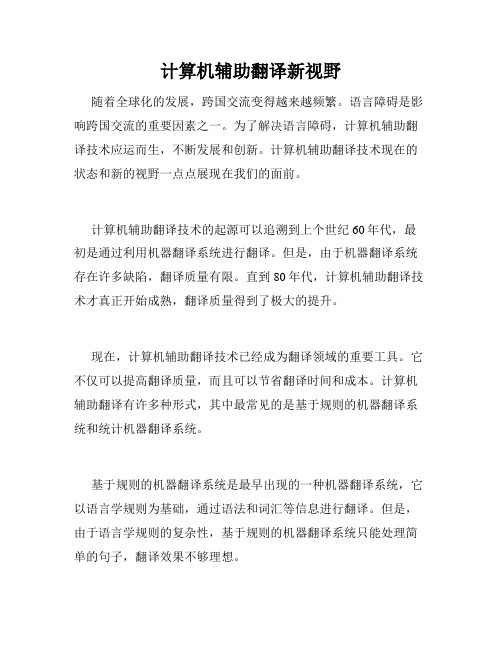 计算机辅助翻译新视野

随着全球化的发展，跨国交流变得越来越频繁。语言障碍是影响跨国交流的重要因素之一。为了解决语言障碍，计算机辅助翻译技术应运而生，不断发展和创新。计算机辅助翻译技术现在的状态和新的视野一点点展现在我们的面前。

计算机辅助翻译技术的起源可以追溯到上个世纪60年代，最初是通过利用机器翻译系统进行翻译。但是，由于机器翻译系统存在许多缺陷，翻译质量有限。直到80年代，计算机辅助翻译技术才真正开始成熟，翻译质量得到了极大的提升。

现在，计算机辅助翻译技术已经成为翻译领域的重要工具。它不仅可以提高翻译质量，而且可以节省翻译时间和成本。计算机辅助翻译有许多种形式，其中最常见的是基于规则的机器翻译系统和统计机器翻译系统。

基于规则的机器翻译系统是最早出现的一种机器翻译系统，它以语言学规则为基础，通过语法和词汇等信息进行翻译。但是，由于语言学规则的复杂性，基于规则的机器翻译系统只能处理简单的句子，翻译效果不够理想。